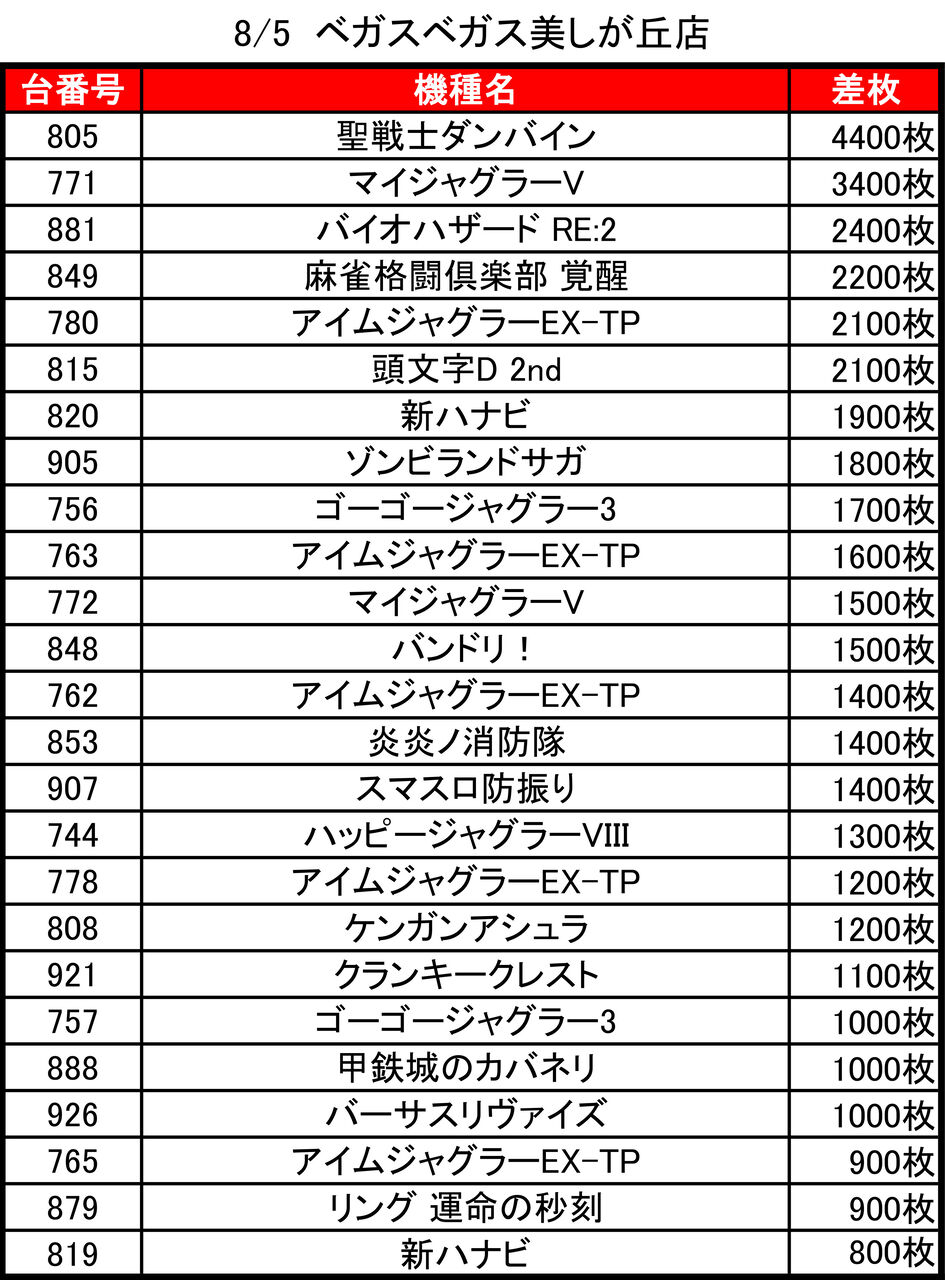 8/5 ベガスベガス美しが丘店

| 台番号 | 機種名 | 差枚 |
|---|---|---|
| 805 | 聖戦士ダンバイン | 4400枚 |
| 771 | マイジャグラーV | 3400枚 |
| 881 | バイオハザード RE:2 | 2400枚 |
| 849 | 麻雀格闘倶楽部 覚醒 | 2200枚 |
| 780 | アイムジャグラーEX-TP | 2100枚 |
| 815 | 頭文字D 2nd | 2100枚 |
| 820 | 新ハナビ | 1900枚 |
| 905 | ゾンビランドサガ | 1800枚 |
| 756 | ゴーゴージャグラー3 | 1700枚 |
| 763 | アイムジャグラーEX-TP | 1600枚 |
| 772 | マイジャグラーV | 1500枚 |
| 848 | バンドリ！ | 1500枚 |
| 762 | アイムジャグラーEX-TP | 1400枚 |
| 853 | 炎炎ノ消防隊 | 1400枚 |
| 907 | スマスロ防振り | 1400枚 |
| 744 | ハッピージャグラーVIII | 1300枚 |
| 778 | アイムジャグラーEX-TP | 1200枚 |
| 808 | ケンガンアシュラ | 1200枚 |
| 921 | クランキークレスト | 1100枚 |
| 757 | ゴーゴージャグラー3 | 1000枚 |
| 888 | 甲鉄城のカバネリ | 1000枚 |
| 926 | バーサスリヴァイズ | 1000枚 |
| 765 | アイムジャグラーEX-TP | 900枚 |
| 879 | リング 運命の秒刻 | 900枚 |
| 819 | 新ハナビ | 800枚 |